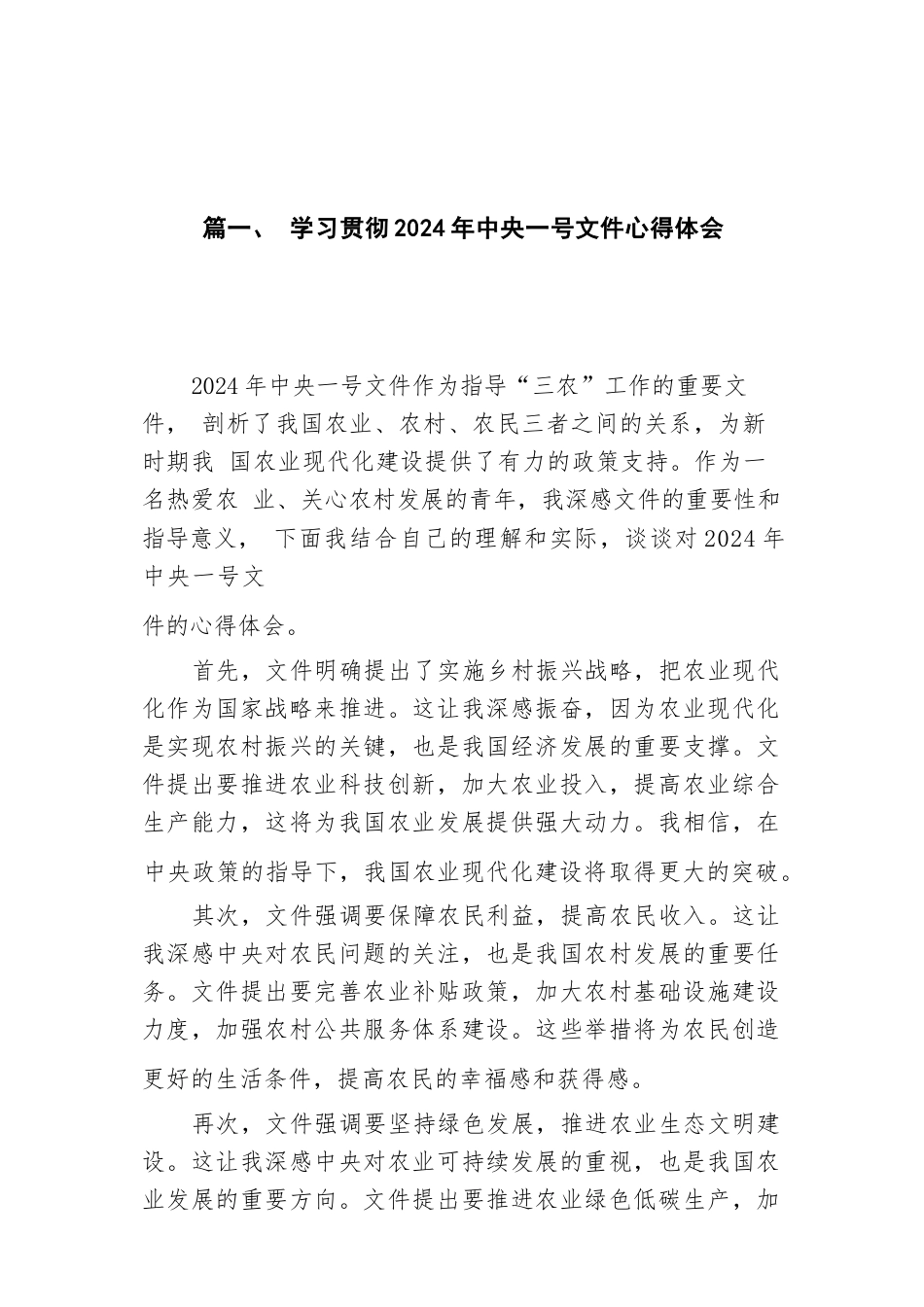 篇一、 学习贯彻2024年中央一号文件心得体会

2024年中央一号文件作为指导“三农”工作的重要文件， 剖析了我国农业、农村、农民三者之间的关系，为新时期我 国农业现代化建设提供了有力的政策支持。作为一名热爱农 业、关心农村发展的青年，我深感文件的重要性和指导意义， 下面我结合自己的理解和实际，谈谈对2024年中央一号文

件的心得体会。

首先，文件明确提出了实施乡村振兴战略，把农业现代化作为国家战略来推进。这让我深感振奋，因为农业现代化是实现农村振兴的关键，也是我国经济发展的重要支撑。文件提出要推进农业科技创新，加大农业投入，提高农业综合生产能力，这将为我国农业发展提供强大动力。我相信，在中央政策的指导下，我国农业现代化建设将取得更大的突破。

其次，文件强调要保障农民利益，提高农民收入。这让我深感中央对农民问题的关注，也是我国农村发展的重要任务。文件提出要完善农业补贴政策，加大农村基础设施建设力度，加强农村公共服务体系建设。这些举措将为农民创造更好的生活条件，提高农民的幸福感和获得感。

再次，文件强调要坚持绿色发展，推进农业生态文明建设。这让我深感中央对农业可持续发展的重视，也是我国农业发展的重要方向。文件提出要推进农业绿色低碳生产，加